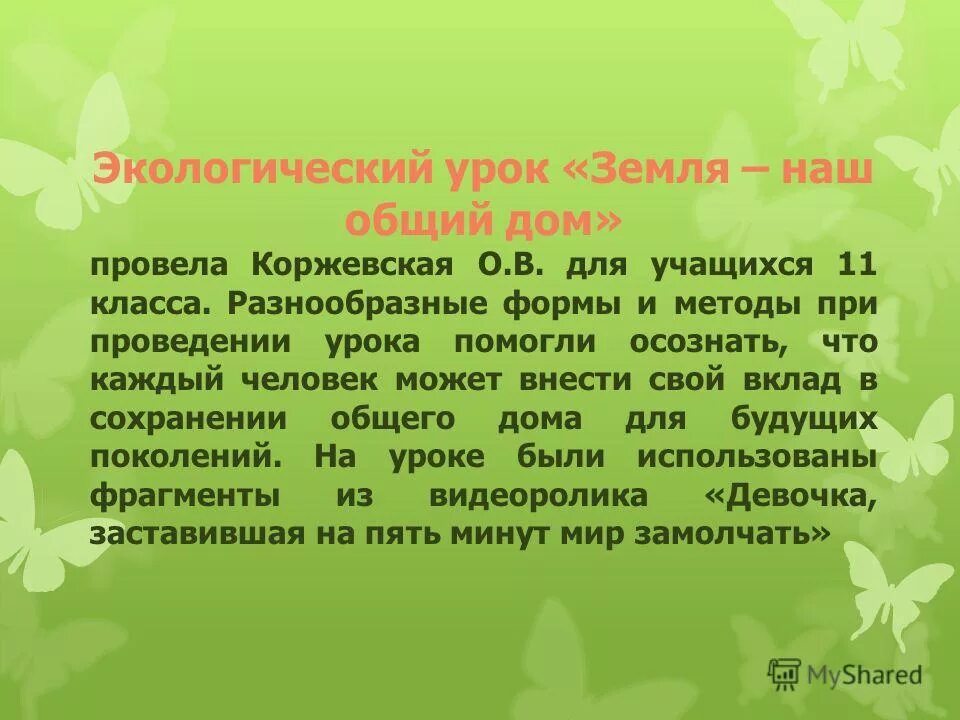 Экологический урок «Земля – наш общий дом»

провела Коржевская О.В. для учащихся 11 класса. Разнообразные формы и методы при проведении урока помогли осознать, что каждый человек может внести свой вклад в сохранении общего дома для будущих поколений. На уроке были использованы фрагменты из видеоролика «Девочка, заставившая на пять минут мир замолчать»

MyShared